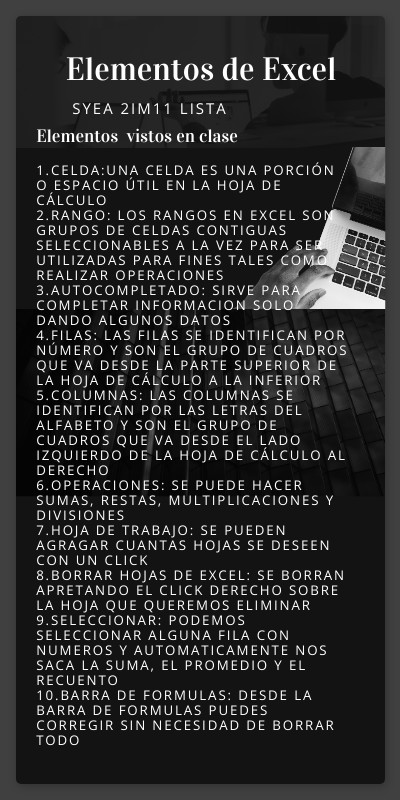 Elementos de Excel

SYEA 2IM11 LISTA

Elementos vistos en clase

1.CELDA:UNA CELDA ES UNA PORCIÓN O ESPACIO ÚTIL EN LA HOJA DE CÁLCULO
2.RANGO: LOS RANGOS EN EXCEL SON GRUPOS DE CELDAS CONTIGUAS SELECCIONABLES A LA VEZ PARA SER UTILIZADAS PARA FINES TALES COMO REALIZAR OPERACIONES
3.AUTOCOMPLETADO: SIRVE PARA COMPLETAR INFORMACION SOLO DANDO ALGUNOS DATOS
4.FILAS: LAS FILAS SE IDENTIFICAN POR NÚMERO Y SON EL GRUPO DE CUADROS QUE VA DESDE LA PARTE SUPERIOR DE LA HOJA DE CÁLCULO A LA INFERIOR
5.COLUMNAS: LAS COLUMNAS SE IDENTIFICAN POR LAS LETRAS DEL ALFABETO Y SON EL GRUPO DE CUADROS QUE VA DESDE EL LADO IZQUIERDO DE LA HOJA DE CÁLCULO AL DERECHO
6.OPERACIONES: SE PUEDE HACER SUMAS, RESTAS, MULTIPLICACIONES Y DIVISIONES
7.HOJA DE TRABAJO: SE PUEDEN AGRAGAR CUANTAS HOJAS SE DESEEN CON UN CLICK
8.BORRAR HOJAS DE EXCEL: SE BORRAN APRETANDO EL CLICK DERECHO SOBRE LA HOJA QUE QUEREMOS ELIMINAR
9.SELECCIONAR: PODEMOS SELECCIONAR ALGUNA FILA CON NUMEROS Y AUTOMATICAMENTE NOS SACA LA SUMA, EL PROMEDIO Y EL RECUENTO
10.BARRA DE FORMULAS: DESDE LA BARRA DE FORMULAS PUEDES CORREGIR SIN NECESIDAD DE BORRAR TODO